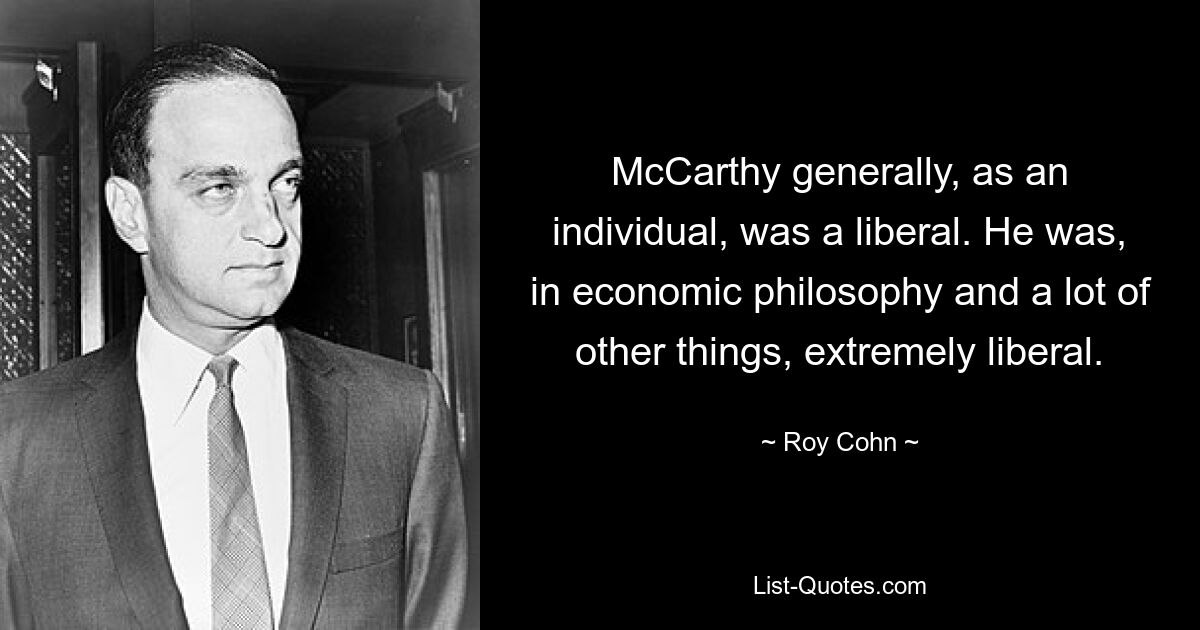 McCarthy generally, as an individual, was a liberal. He was, in economic philosophy and a lot of other things, extremely liberal.

~ Roy Cohn ~

List-Quotes.com